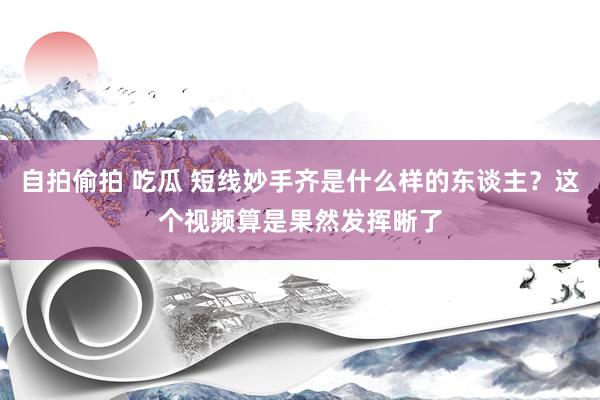 自拍偷拍 吃瓜 短线妙手齐是什么样的东谈主？这个视频算是果然发挥晰了